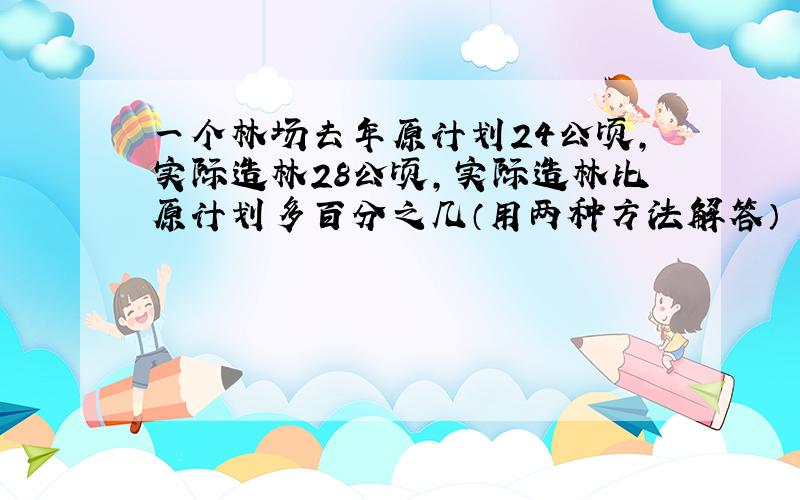 一个林场去年原计划24公顷,实际造林28公顷,实际造林比原计划多百分之几(用两种方法解答)